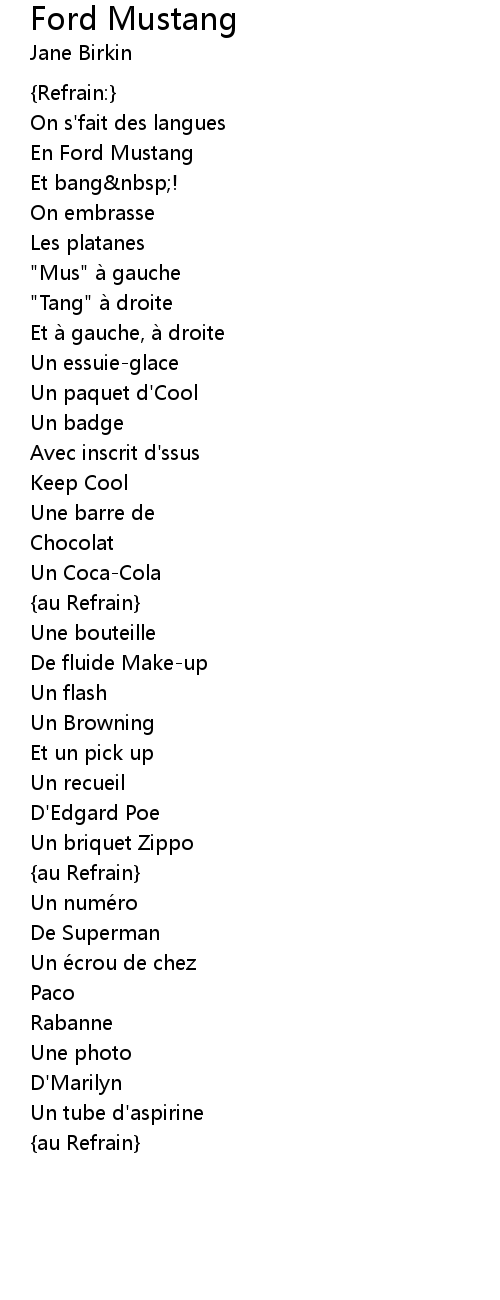 Ford Mustang
Jane Birkin

{Refrain:}
On s'fait des langues
En Ford Mustang
Et bang&nbsp;!
On embrasse
Les platanes
"Mus" à gauche
"Tang" à droite
Et à gauche, à droite
Un essuie-glace
Un paquet d'Cool
Un badge
Avec inscrit d'ssus
Keep Cool
Une barre de
Chocolat
Un Coca-Cola
{au Refrain}
Une bouteille
De fluide Make-up
Un flash
Un Browning
Et un pick up
Un recueil
D'Edgard Poe
Un briquet Zippo
{au Refrain}
Un numéro
De Superman
Un écrou de chez
Paco
Rabanne
Une photo
D'Marilyn
Un tube d'aspirine
{au Refrain}